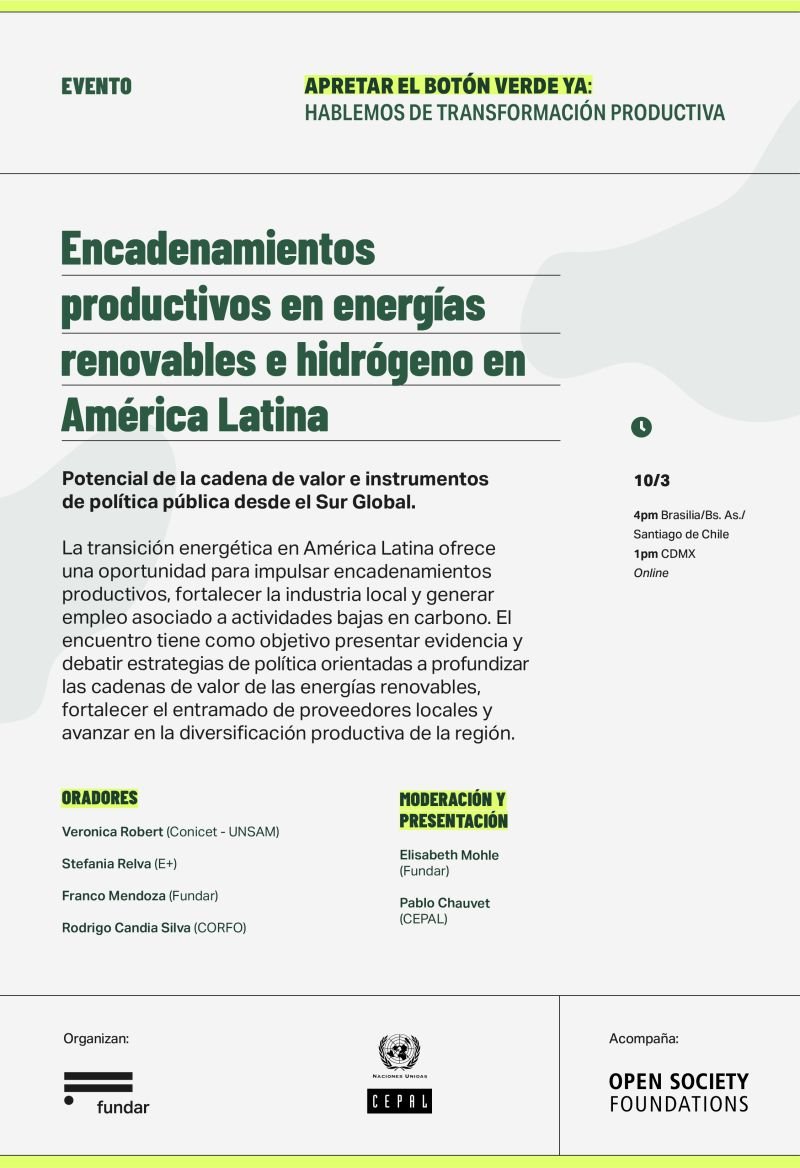 EVENTO

APRETAR EL BOTÓN VERDE YA:
HABLEMOS DE TRANSFORMACIÓN PRODUCTIVA

Encadenamientos productivos en energías renovables e hidrógeno en América Latina

Potencial de la cadena de valor e instrumentos de política pública desde el Sur Global.

La transición energética en América Latina ofrece una oportunidad para impulsar encadenamientos productivos, fortalecer la industria local y generar empleo asociado a actividades bajas en carbono. El encuentro tiene como objetivo presentar evidencia y debatir estrategias de política orientadas a profundizar las cadenas de valor de las energías renovables, fortalecer el entramado de proveedores locales y avanzar en la diversificación productiva de la región.

10/3

4pm Brasilia/Bs. As./ Santiago de Chile
1pm CDMX
Online

ORADORES

Veronica Robert (Conicet - UNSAM)

Stefania Relva (E+)

Franco Mendoza (Fundar)

Rodrigo Candia Silva (CORFO)

MODERACIÓN Y PRESENTACIÓN

Elisabeth Mohle (Fundar)

Pablo Chauvet (CEPAL)

Organizan:

fundar

NACIONES UNIDAS
CEPAL

Acompaña:

OPEN SOCIETY FOUNDATIONS